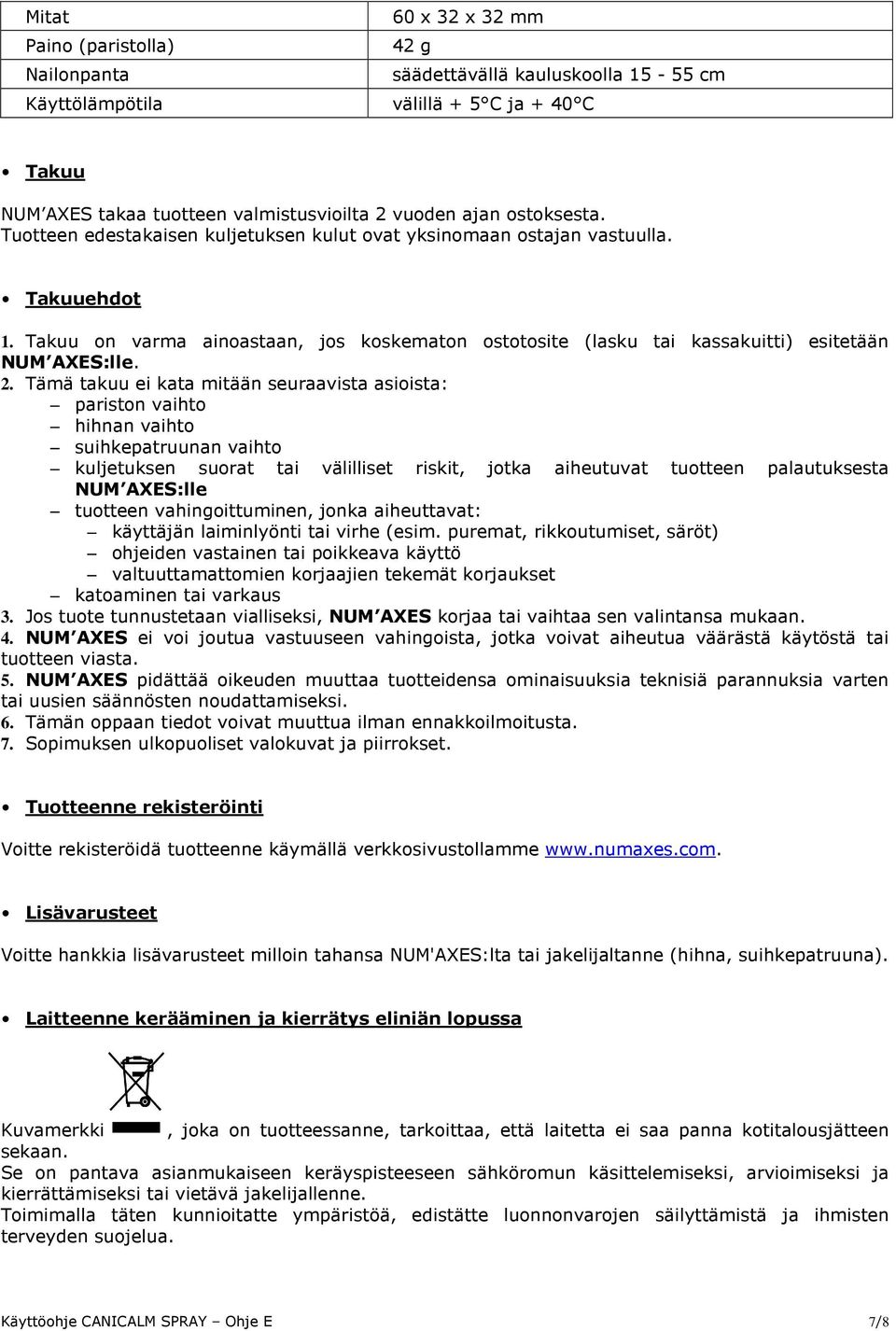 | Mitat | 60 x 32 x 32 mm |
|---|---|
| Paino (paristolla) | 42 g |
| Nailonpanta | säädettävällä kauluskoolla 15 - 55 cm |
| Käyttölämpötila | välillä + 5°C ja + 40°C |

• Takuu

NUM'AXES takaa tuotteen valmistusvioilta 2 vuoden ajan ostoksesta.
Tuotteen edestakaisen kuljetuksen kulut ovat yksinomaan ostajan vastuulla.

• Takuuehdot

1. Takuu on varma ainoastaan, jos koskematon ostotosite (lasku tai kassakuitti) esitetään NUM'AXES:lle.
2. Tämä takuu ei kata mitään seuraavista asioista:
– pariston vaihto
– hihnan vaihto
– suihkepatruunan vaihto
– kuljetuksen suorat tai välilliset riskit, jotka aiheutuvat tuotteen palautuksesta NUM'AXES:lle
– tuotteen vahingoittuminen, jonka aiheuttavat:
– käyttäjän laiminlyönti tai virhe (esim. puremat, rikkoutumiset, säröt)
– ohjeiden vastainen tai poikkeava käyttö
– valtuuttamattomien korjaajien tekemät korjaukset
– katoaminen tai varkaus
3. Jos tuote tunnustetaan vialliseksi, NUM'AXES korjaa tai vaihtaa sen valintansa mukaan.
4. NUM'AXES ei voi joutua vastuuseen vahingoista, jotka voivat aiheutua väärästä käytöstä tai tuotteen viasta.
5. NUM'AXES pidättää oikeuden muuttaa tuotteidensa ominaisuuksia teknisiä parannuksia varten tai uusien säännösten noudattamiseksi.
6. Tämän oppaan tiedot voivat muuttua ilman ennakkoilmoitusta.
7. Sopimuksen ulkopuoliset valokuvat ja piirrokset.

• Tuotteenne rekisteröinti

Voitte rekisteröidä tuotteenne käymällä verkkosivustollamme www.numaxes.com.

• Lisävarusteet

Voitte hankkia lisävarusteet milloin tahansa NUM'AXES:lta tai jakelijaltanne (hihna, suihkepatruuna).

• Laitteenne kerääminen ja kierrätys eliniän lopussa

Kuvamerkki , joka on tuotteessanne, tarkoittaa, että laitetta ei saa panna kotitalousjätteen sekaan.
Se on pantava asianmukaiseen keräyspisteeseen sähköromun käsittelemiseksi, arvioimiseksi ja kierrättämiseksi tai vietävä jakelijallenne.
Toimimalla täten kunnioitatte ympäristöä, edistätte luonnonvarojen säilyttämistä ja ihmisten terveyden suojelua.

Käyttöohje CANICALM SPRAY – Ohje E 7/8